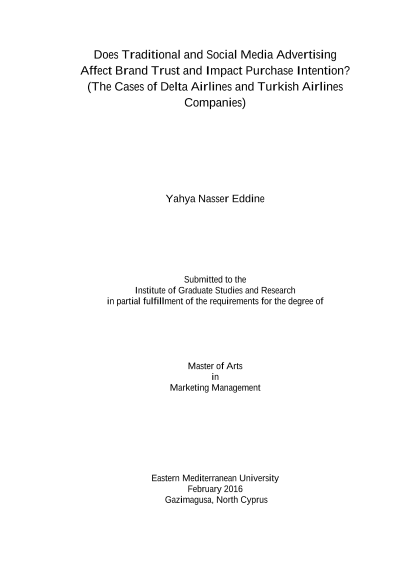 Does Traditional and Social Media Advertising Affect Brand Trust and Impact Purchase Intention? (The Cases of Delta Airlines and Turkish Airlines Companies)

Yahya Nasser Eddine

Submitted to the
Institute of Graduate Studies and Research
in partial fulfillment of the requirements for the degree of

Master of Arts
in
Marketing Management

Eastern Mediterranean University
February 2016
Gazimagusa, North Cyprus